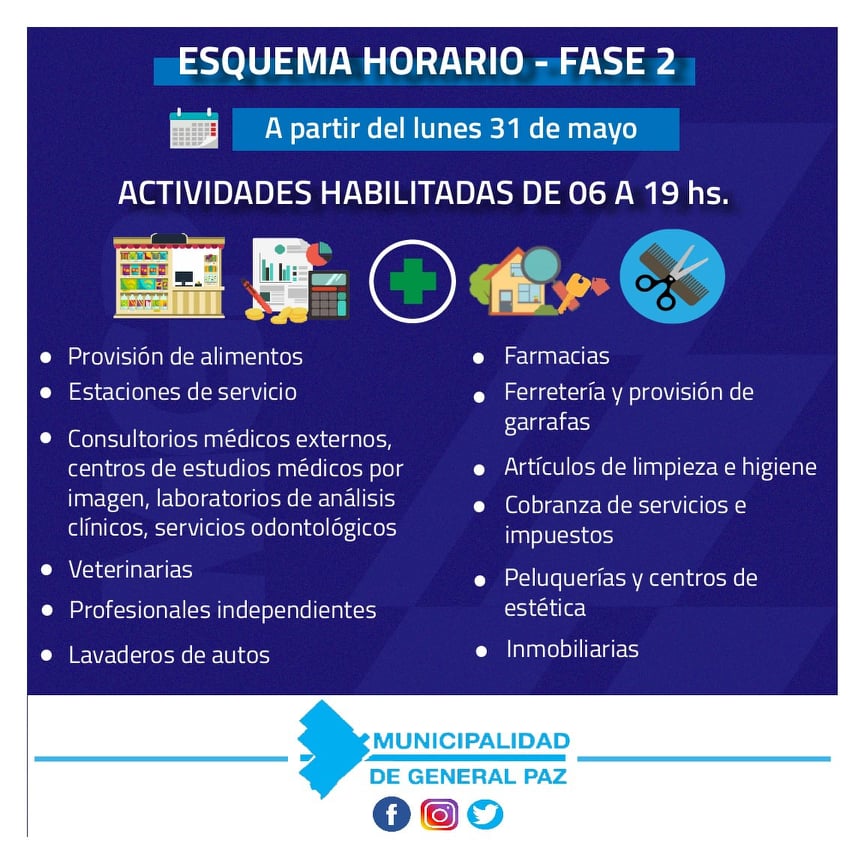 ESQUEMA HORARIO - FASE 2

A partir del lunes 31 de mayo

ACTIVIDADES HABILITADAS DE 06 A 19 hs.

- Provisión de alimentos
- Estaciones de servicio
- Consultorios médicos externos, centros de estudios médicos por imagen, laboratorios de análisis clínicos, servicios odontológicos
- Veterinarias
- Profesionales independientes
- Lavaderos de autos

- Farmacias
- Ferretería y provisión de garrafas
- Artículos de limpieza e higiene
- Cobranza de servicios e impuestos
- Peluquerías y centros de estética
- Inmobiliarias

MUNICIPALIDAD
DE GENERAL PAZ